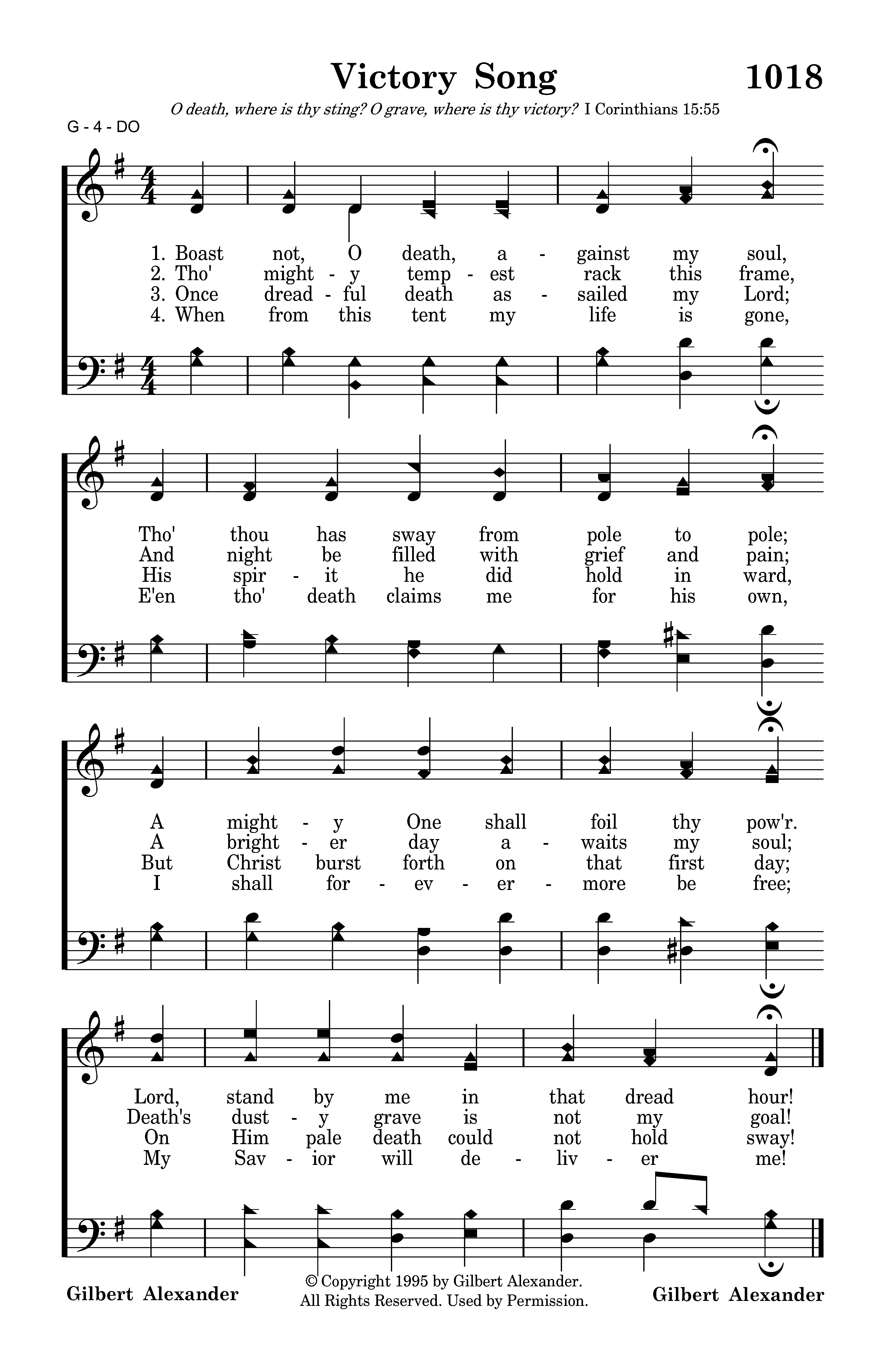 Victory Song

1018

O death, where is thy sting? O grave, where is thy victory? I Corinthians 15:55

G - 4 - DO

1. Boast not, O death, a - gainst my soul,
2. Tho' might - y temp - est rack this frame,
3. Once dread - ful death as - sailed my Lord;
4. When from this tent my life is gone,

Tho' thou has sway from pole to pole;
And night be filled with grief and pain;
His spir - it he did hold in ward,
E'en tho' death claims me for his own,

A might - y One shall foil thy pow'r.
A bright - er day a - waits my soul;
But Christ burst forth on that first day;
I shall for - ev - er - more be free;

Lord, stand by me in that dread hour!
Death's dust - y grave is not my goal!
On Him pale death could not hold sway!
My Sav - ior will de - liv - er me!

Gilbert Alexander

© Copyright 1995 by Gilbert Alexander. All Rights Reserved. Used by Permission.

Gilbert Alexander